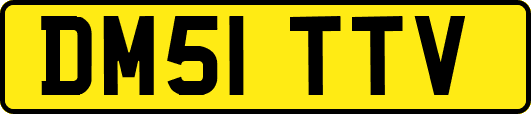 DM51 TTV